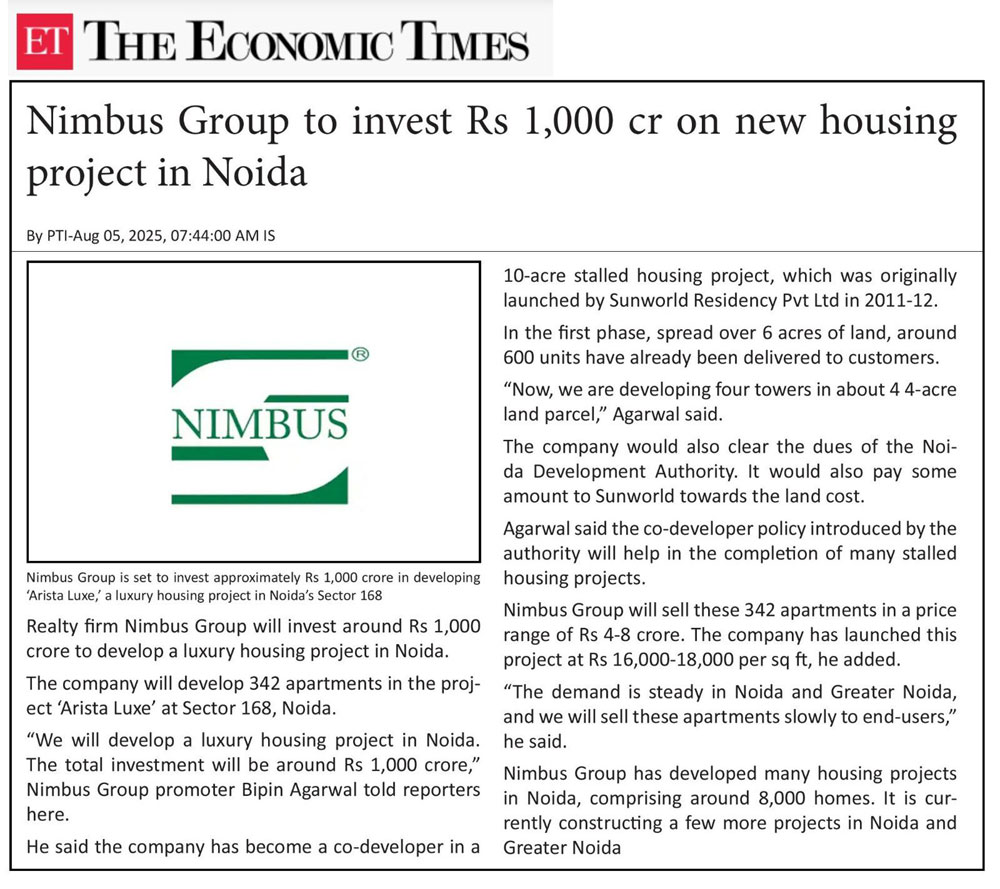 ET THE ECONOMIC TIMES

Nimbus Group to invest Rs 1,000 cr on new housing project in Noida

By PTI-Aug 05, 2025, 07:44:00 AM IS

NIMBUS ®

Nimbus Group is set to invest approximately Rs 1,000 crore in developing 'Arista Luxe,' a luxury housing project in Noida's Sector 168

Realty firm Nimbus Group will invest around Rs 1,000 crore to develop a luxury housing project in Noida.

The company will develop 342 apartments in the project 'Arista Luxe' at Sector 168, Noida.

"We will develop a luxury housing project in Noida. The total investment will be around Rs 1,000 crore," Nimbus Group promoter Bipin Agarwal told reporters here.

He said the company has become a co-developer in a 10-acre stalled housing project, which was originally launched by Sunworld Residency Pvt Ltd in 2011-12.

In the first phase, spread over 6 acres of land, around 600 units have already been delivered to customers.

"Now, we are developing four towers in about 4 4-acre land parcel," Agarwal said.

The company would also clear the dues of the Noida Development Authority. It would also pay some amount to Sunworld towards the land cost.

Agarwal said the co-developer policy introduced by the authority will help in the completion of many stalled housing projects.

Nimbus Group will sell these 342 apartments in a price range of Rs 4-8 crore. The company has launched this project at Rs 16,000-18,000 per sq ft, he added.

"The demand is steady in Noida and Greater Noida, and we will sell these apartments slowly to end-users," he said.

Nimbus Group has developed many housing projects in Noida, comprising around 8,000 homes. It is currently constructing a few more projects in Noida and Greater Noida